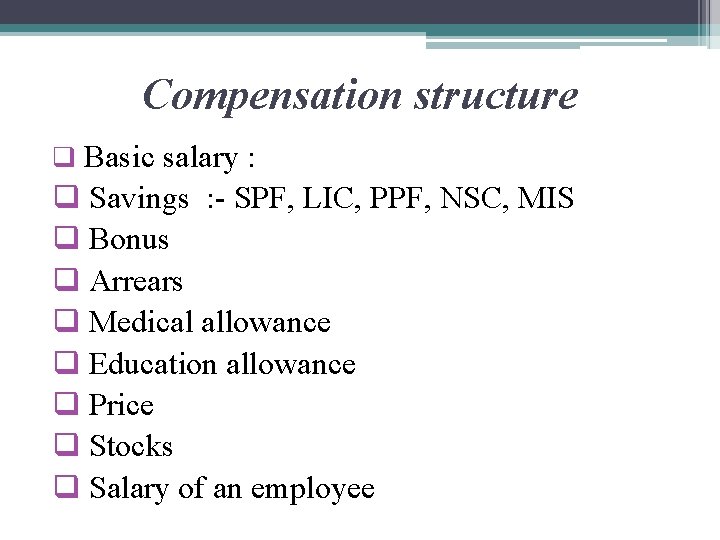 Compensation structure

❑ Basic salary :
❑ Savings :- SPF, LIC, PPF, NSC, MIS
❑ Bonus
❑ Arrears
❑ Medical allowance
❑ Education allowance
❑ Price
❑ Stocks
❑ Salary of an employee